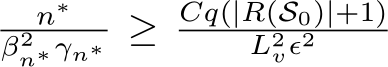 $\frac{n^*}{\beta_{n^*}^2 \gamma_{n^*}} \geq \frac{Cq(|R(\mathcal{S}_0)|+1)}{L_v^2 \epsilon^2}$